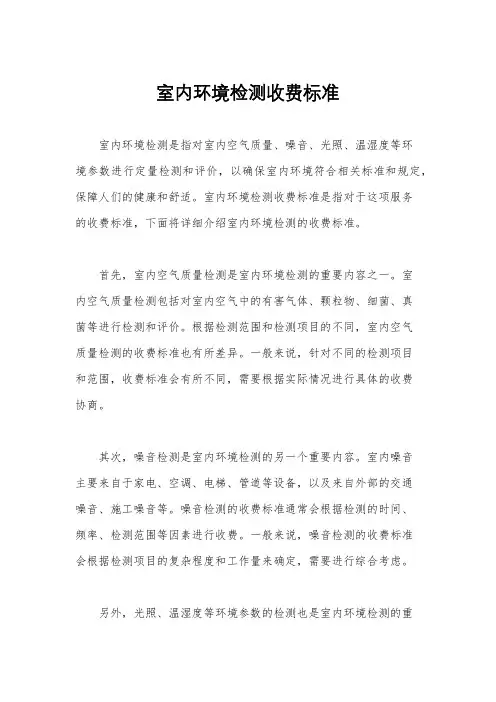 室内环境检测收费标准

室内环境检测是指对室内空气质量、噪音、光照、温湿度等环境参数进行定量检测和评价，以确保室内环境符合相关标准和规定，保障人们的健康和舒适。室内环境检测收费标准是指对于这项服务的收费标准，下面将详细介绍室内环境检测的收费标准。

首先，室内空气质量检测是室内环境检测的重要内容之一。室内空气质量检测包括对室内空气中的有害气体、颗粒物、细菌、真菌等进行检测和评价。根据检测范围和检测项目的不同，室内空气质量检测的收费标准也有所差异。一般来说，针对不同的检测项目和范围，收费标准会有所不同，需要根据实际情况进行具体的收费协商。

其次，噪音检测是室内环境检测的另一个重要内容。室内噪音主要来自于家电、空调、电梯、管道等设备，以及来自外部的交通噪音、施工噪音等。噪音检测的收费标准通常会根据检测的时间、频率、检测范围等因素进行收费。一般来说，噪音检测的收费标准会根据检测项目的复杂程度和工作量来确定，需要进行综合考虑。

另外，光照、温湿度等环境参数的检测也是室内环境检测的重